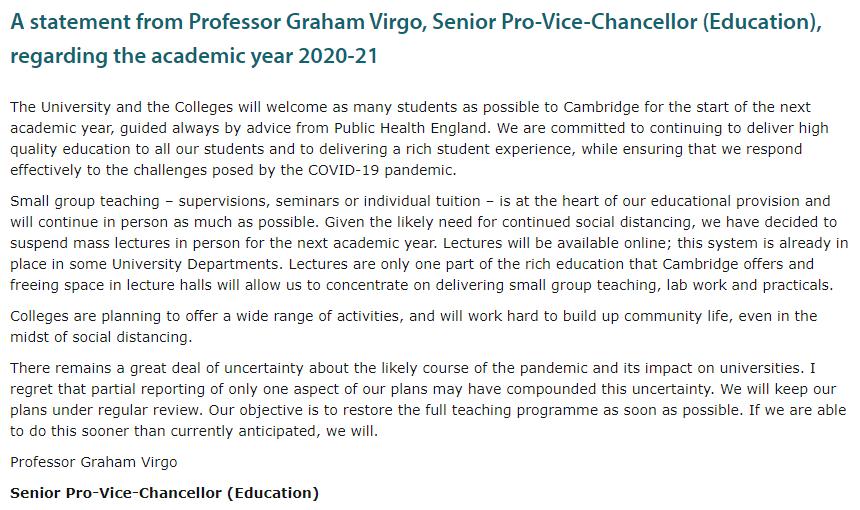 A statement from Professor Graham Virgo, Senior Pro-Vice-Chancellor (Education), regarding the academic year 2020-21

The University and the Colleges will welcome as many students as possible to Cambridge for the start of the next academic year, guided always by advice from Public Health England. We are committed to continuing to deliver high quality education to all our students and to delivering a rich student experience, while ensuring that we respond effectively to the challenges posed by the COVID-19 pandemic.

Small group teaching – supervisions, seminars or individual tuition – is at the heart of our educational provision and will continue in person as much as possible. Given the likely need for continued social distancing, we have decided to suspend mass lectures in person for the next academic year. Lectures will be available online; this system is already in place in some University Departments. Lectures are only one part of the rich education that Cambridge offers and freeing space in lecture halls will allow us to concentrate on delivering small group teaching, lab work and practicals.

Colleges are planning to offer a wide range of activities, and will work hard to build up community life, even in the midst of social distancing.

There remains a great deal of uncertainty about the likely course of the pandemic and its impact on universities. I regret that partial reporting of only one aspect of our plans may have compounded this uncertainty. We will keep our plans under regular review. Our objective is to restore the full teaching programme as soon as possible. If we are able to do this sooner than currently anticipated, we will.

Professor Graham Virgo

Senior Pro-Vice-Chancellor (Education)